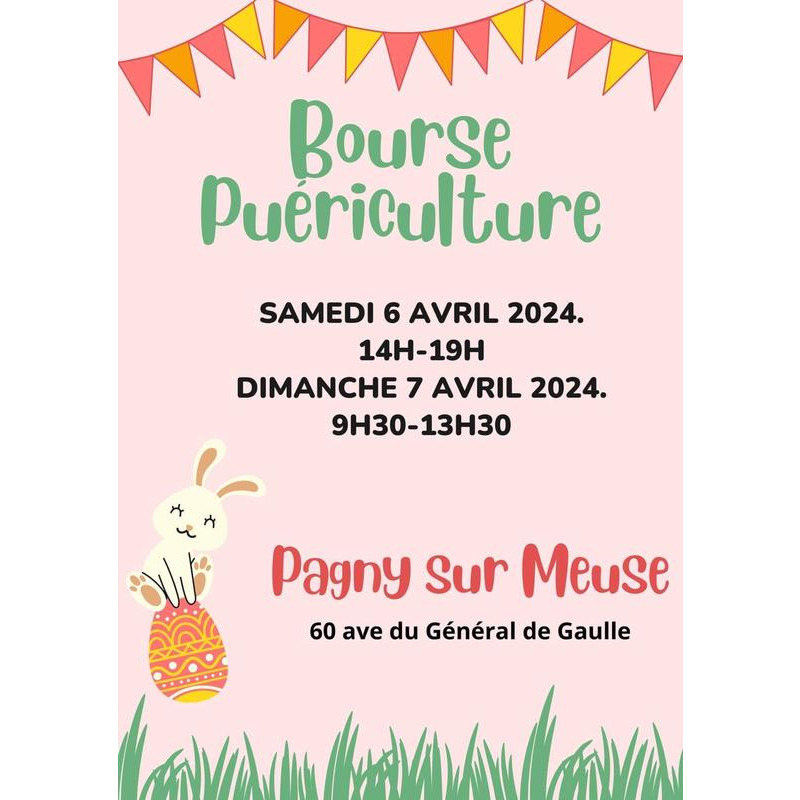 Bourse Puériculture

SAMEDI 6 AVRIL 2024.
14H-19H
DIMANCHE 7 AVRIL 2024.
9H30-13H30

Pagny sur Meuse

60 ave du Général de Gaulle